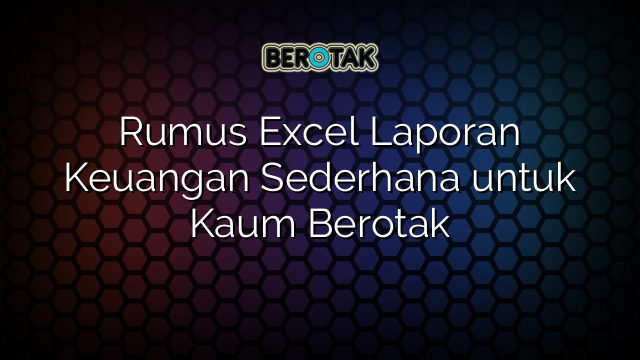 BEROTAK

Rumus Excel Laporan Keuangan Sederhana untuk Kaum Berotak